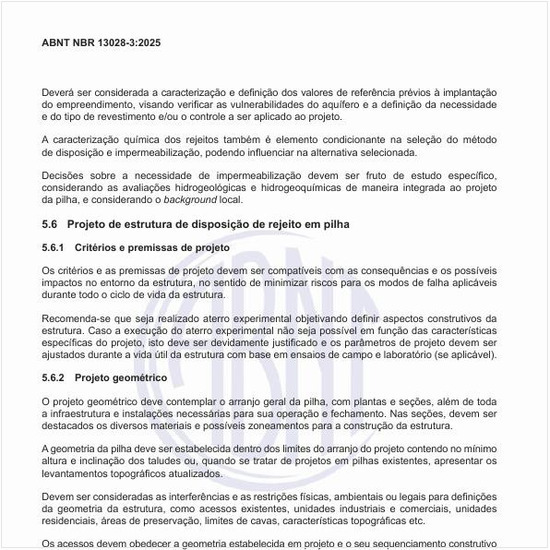 ABNT NBR 13028-3:2025

Deverá ser considerada a caracterização e definição dos valores de referência prévios à implantação do empreendimento, visando verificar as vulnerabilidades do aquífero e a definição da necessidade e do tipo de revestimento e/ou o controle a ser aplicado ao projeto.

A caracterização química dos rejeitos também é elemento condicionante na seleção do método de disposição e impermeabilização, podendo influenciar na alternativa selecionada.

Decisões sobre a necessidade de impermeabilização devem ser fruto de estudo específico, considerando as avaliações hidrogeológicas e hidrogeoquímicas de maneira integrada ao projeto da pilha, e considerando o background local.

5.6 Projeto de estrutura de disposição de rejeito em pilha

5.6.1 Critérios e premissas de projeto

Os critérios e as premissas de projeto devem ser compatíveis com as consequências e os possíveis impactos no entorno da estrutura, no sentido de minimizar riscos para os modos de falha aplicáveis durante todo o ciclo de vida da estrutura.

Recomenda-se que seja realizado aterro experimental objetivando definir aspectos construtivos da estrutura. Caso a execução do aterro experimental não seja possível em função das características específicas do projeto, isto deve ser devidamente justificado e os parâmetros de projeto devem ser ajustados durante a vida útil da estrutura com base em ensaios de campo e laboratório (se aplicável).

5.6.2 Projeto geométrico

O projeto geométrico deve contemplar o arranjo geral da pilha, com plantas e seções, além de toda a infraestrutura e instalações necessárias para sua operação e fechamento. Nas seções, devem ser destacados os diversos materiais e possíveis zoneamentos para a construção da estrutura.

A geometria da pilha deve ser estabelecida dentro dos limites do arranjo do projeto contendo no mínimo altura e inclinação dos taludes ou, quando se tratar de projetos em pilhas existentes, apresentar os levantamentos topográficos atualizados.

Devem ser consideradas as interferências e as restrições físicas, ambientais ou legais para definições da geometria da estrutura, como acessos existentes, unidades industriais e comerciais, unidades residenciais, áreas de preservação, limites de cavas, características topográficas etc.

Os acessos devem obedecer a geometria estabelecida em projeto e o seu sequenciamento construtivo